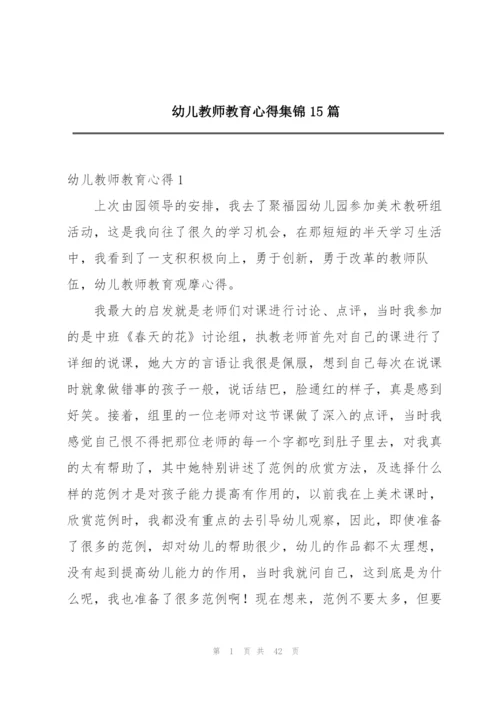 幼儿教师教育心得集锦15篇

幼儿教师教育心得1

上次由园领导的安排，我去了聚福园幼儿园参加美术教研组活动，这是我向往了很久的学习机会，在那短短的半天学习生活中，我看到了一支积积极向上，勇于创新，勇于改革的教师队伍，幼儿教师教育观摩心得。

我最大的启发就是老师们对课进行讨论、点评，当时我参加的是中班《春天的花》讨论组，执教老师首先对自己的课进行了详细的说课，她大方的言语让我很是佩服，想到自己每次在说课时就象做错事的孩子一般，说话结巴，脸通红的样子，真是感到好笑。接着，组里的一位老师对这节课做了深入的点评，当时我感觉自己恨不得把那位老师的每一个字都吃到肚子里去，对我真的太有帮助了，其中她特别讲述了范例的欣赏方法，及选择什么样的范例才是对孩子能力提高有作用的，以前我在上美术课时，欣赏范例时，我都没有重点的去引导幼儿观察，因此，即使准备了很多的范例，却对幼儿的帮助很少，幼儿的作品都不太理想，没有起到提高幼儿能力的作用，当时我就问自己，这到底是为什么呢，我也准备了很多范例啊！现在想来，范例不要太多，但要

第 1 页 共 42 页